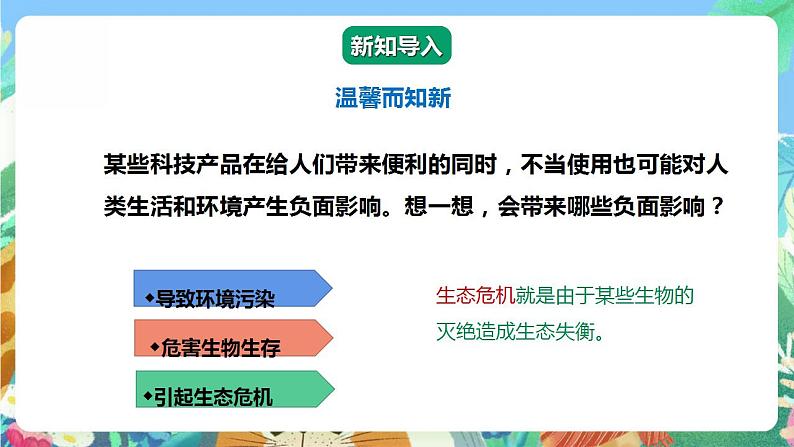 新知导入

温馨而知新

某些科技产品在给人们带来便利的同时，不当使用也可能对人类生活和环境产生负面影响。想一想，会带来哪些负面影响？

◆导致环境污染

◆危害生物生存

◆引起生态危机

生态危机就是由于某些生物的灭绝造成生态失衡。